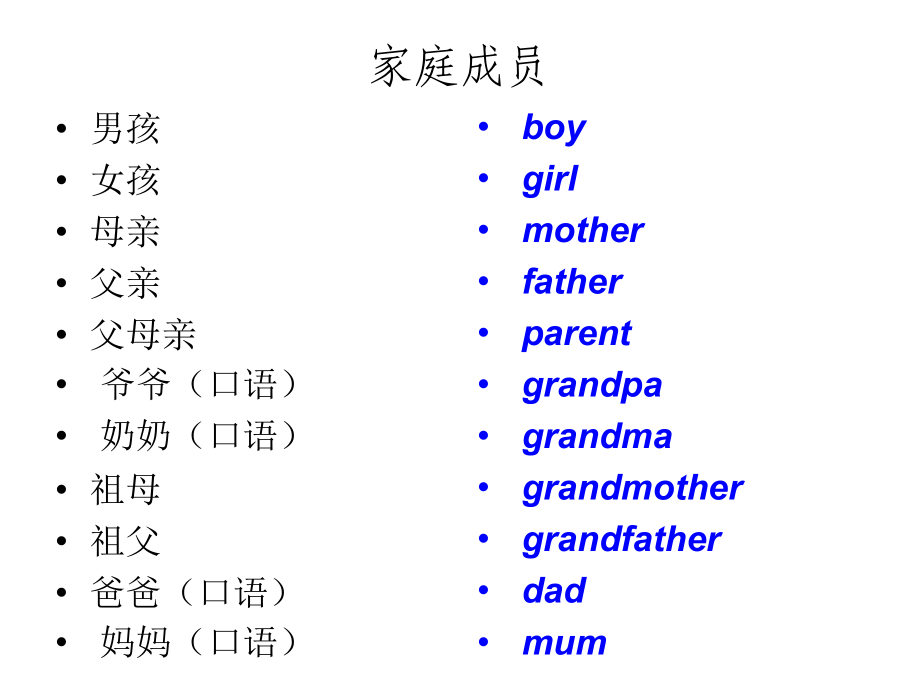 家庭成员

• 男孩
• 女孩
• 母亲
• 父亲
• 父母亲
• 爷爷（口语）
• 奶奶（口语）
• 祖母
• 祖父
• 爸爸（口语）
• 妈妈（口语）

• boy
• girl
• mother
• father
• parent
• grandpa
• grandma
• grandmother
• grandfather
• dad
• mum